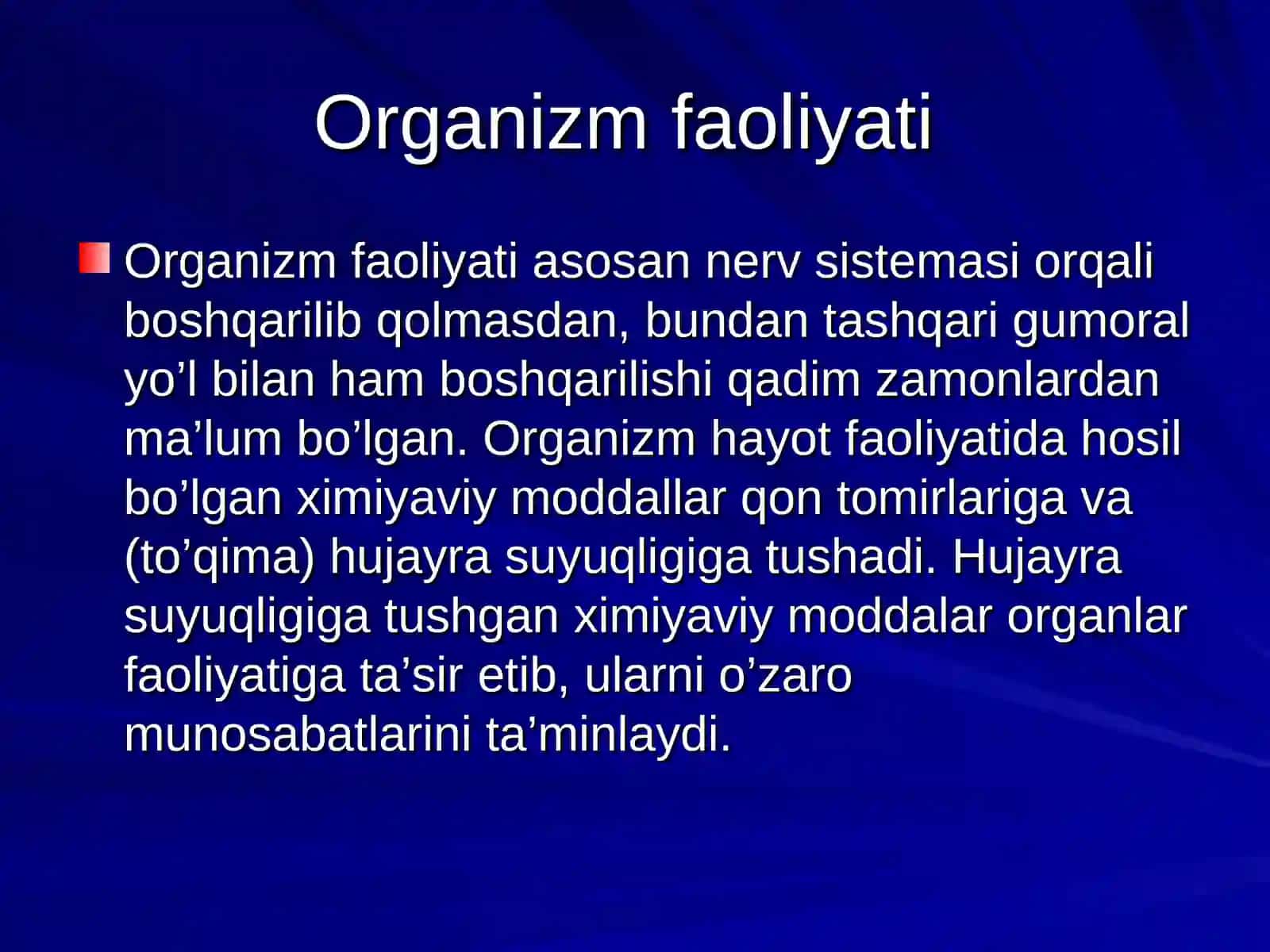 Organizm faoliyati

Organizm faoliyati asosan nerv sistemasi orqali boshqarilib qolmasdan, bundan tashqari gumoral yo’l bilan ham boshqarilishi qadim zamonlardan ma’lum bo’lgan. Organizm hayot faoliyatida hosil bo’lgan ximiyaviy moddallar qon tomirlariga va (to’qima) hujayra suyuqligiga tushadi. Hujayra suyuqligiga tushgan ximiyaviy moddalar organlar faoliyatiga ta’sir etib, ularni o’zaro munosabatlarini ta’minlaydi.